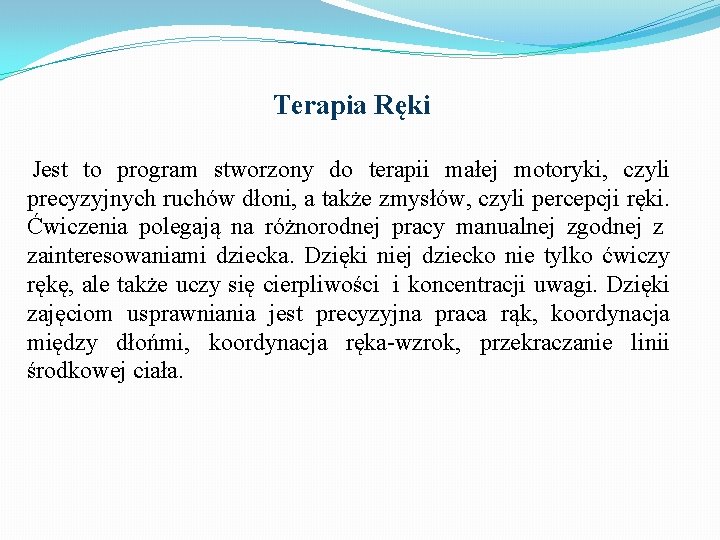 Terapia Ręki

Jest to program stworzony do terapii małej motoryki, czyli precyzyjnych ruchów dłoni, a także zmysłów, czyli percepcji ręki. Ćwiczenia polegają na różnorodnej pracy manualnej zgodnej z zainteresowaniami dziecka. Dzięki niej dziecko nie tylko ćwiczy rękę, ale także uczy się cierpliwości i koncentracji uwagi. Dzięki zajęciom usprawniania jest precyzyjna praca rąk, koordynacja między dłońmi, koordynacja ręka-wzrok, przekraczanie linii środkowej ciała.